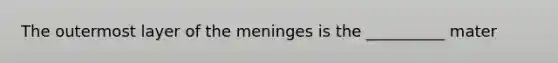 The outermost layer of the meninges is the __________ mater